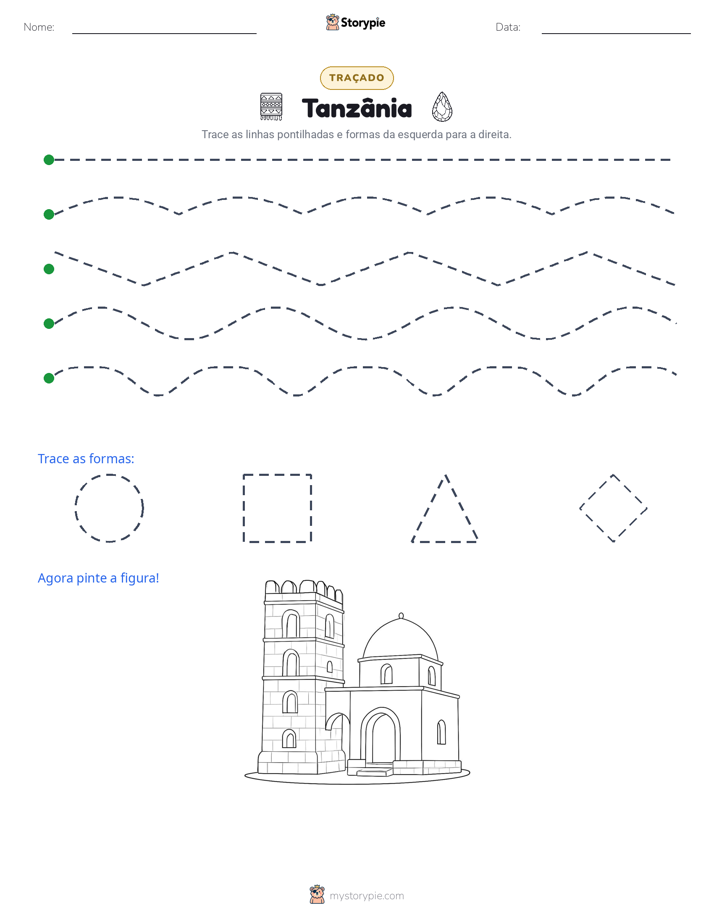 Nome: ____ Storypie Data: ____

TRAÇADO

Tanzânia

Trace as linhas pontilhadas e formas da esquerda para a direita.

Trace as formas:

Agora pinte a figura!

mystorypie.com